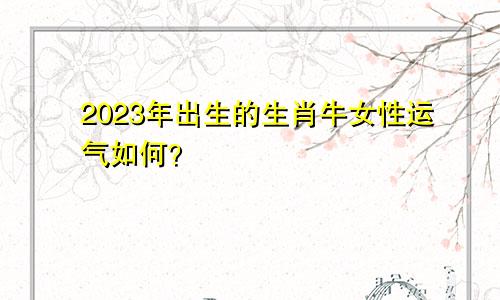 2023年出生的生肖牛女性运气如何?